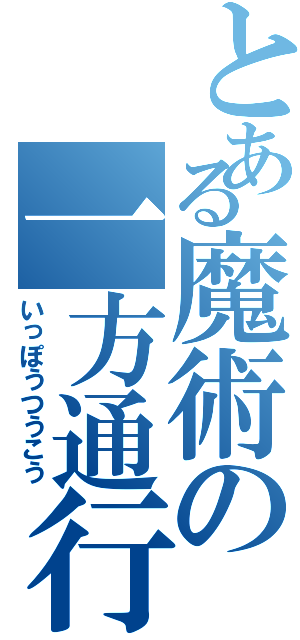 とある魔術の
一方通行
いっぽうつうこう